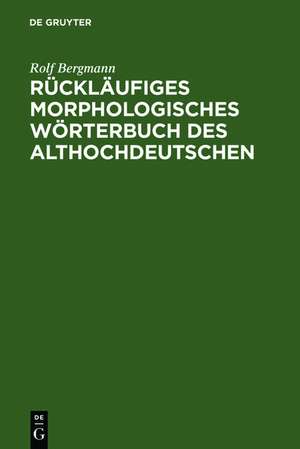 DE GRUYTER

Rolf Bergmann

RÜCKLÄUFIGES MORPHOLOGISCHES WÖRTERBUCH DES ALTHOCHDEUTSCHEN

DE
G